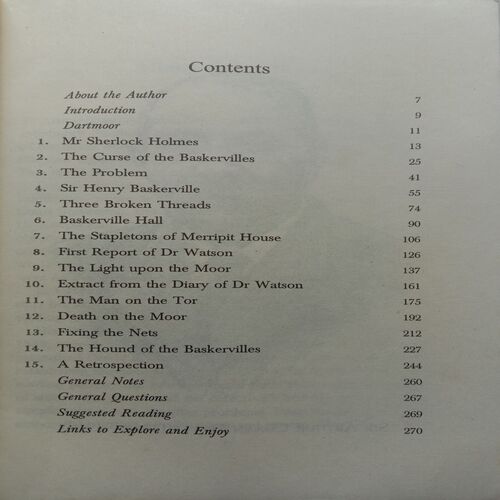 Contents

About the Author 7
Introduction 9
Dartmoor 11
1. Mr Sherlock Holmes 13
2. The Curse of the Baskervilles 25
3. The Problem 41
4. Sir Henry Baskerville 55
5. Three Broken Threads 74
6. Baskerville Hall 90
7. The Stapletons of Merripit House 106
8. First Report of Dr Watson 126
9. The Light upon the Moor 137
10. Extract from the Diary of Dr Watson 161
11. The Man on the Tor 175
12. Death on the Moor 192
13. Fixing the Nets 212
14. The Hound of the Baskervilles 227
15. A Retrospection 244
General Notes 260
General Questions 267
Suggested Reading 269
Links to Explore and Enjoy 270